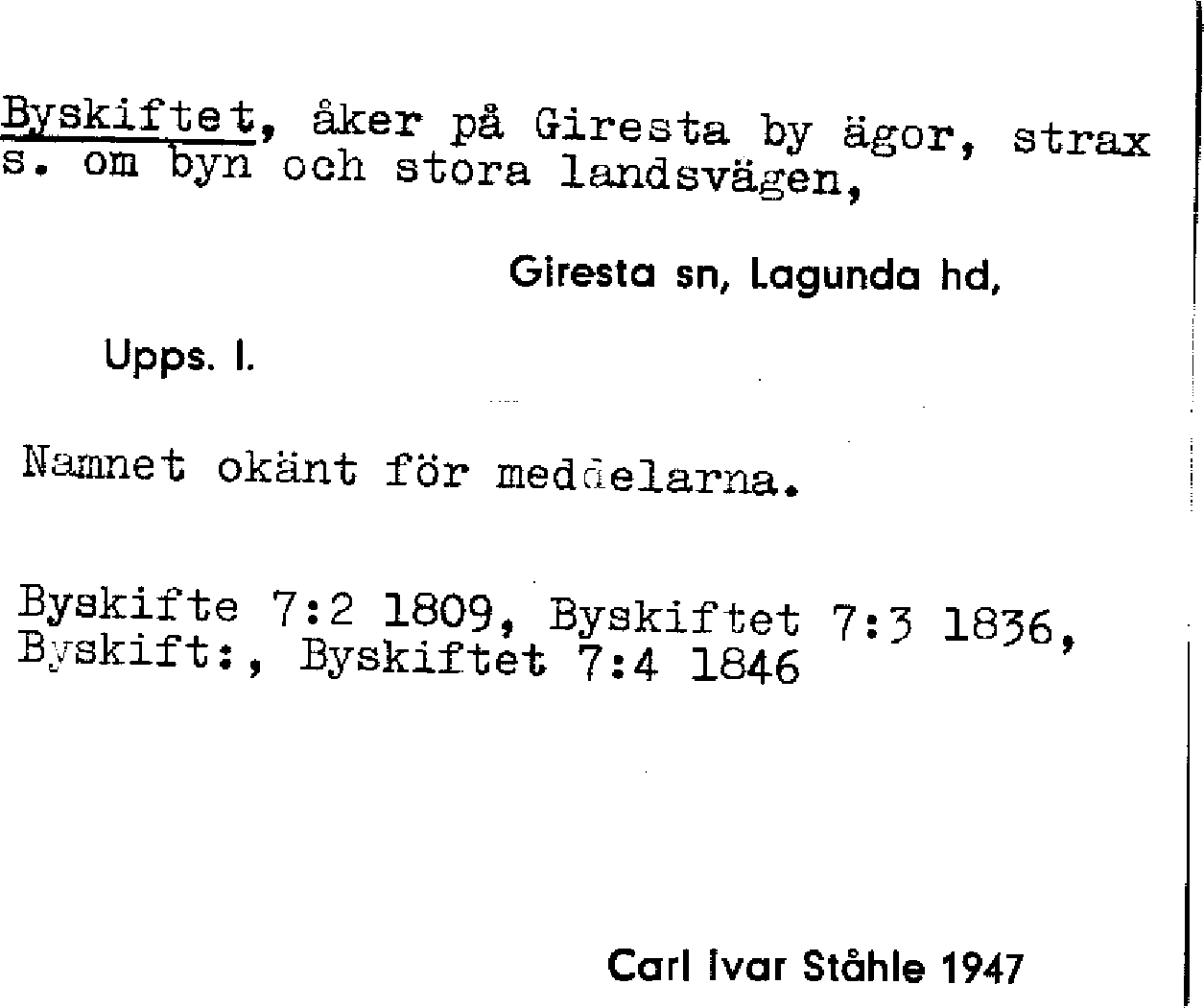 Byskiftet, åker på Giresta by ägor, strax s. om byn och stora landsvägen,

Giresta sn, Lagunda hd,

Upps. l.

Namnet okänt för meddelarna.

Byskifte 7:2 1809, Byskiftet 7:3 1836, Byskift:, Byskiftet 7:4 1846

Carl Ivar Ståhle 1947